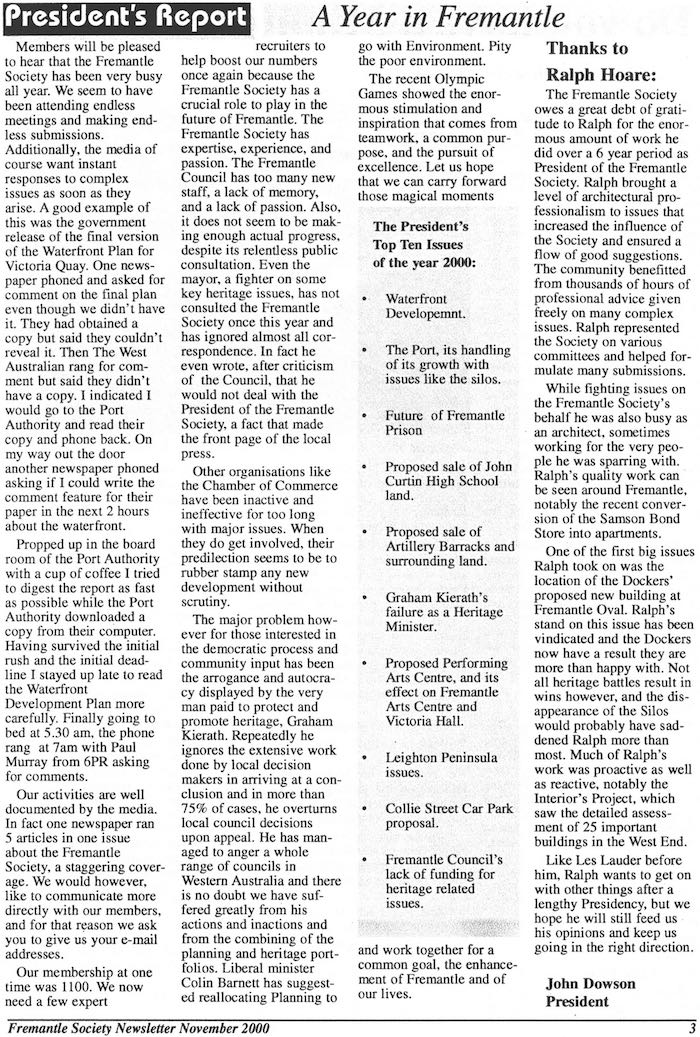 President's Report A Year in Fremantle

Members will be pleased to hear that the Fremantle Society has been very busy all year. We seem to have been attending endless meetings and making endless submissions. Additionally, the media of course want instant responses to complex issues as soon as they arise. A good example of this was the government release of the final version of the Waterfront Plan for Victoria Quay. One newspaper phoned and asked for comment on the final plan even though we didn't have it. They had obtained a copy but said they couldn't reveal it. Then The West Australian rang for comment but said they didn't have a copy. I indicated I would go to the Port Authority and read their copy and phone back. On my way out the door another newspaper phoned asking if I could write the comment feature for their paper in the next 2 hours about the waterfront.

Propped up in the board room of the Port Authority with a cup of coffee I tried to digest the report as fast as possible while the Port Authority downloaded a copy from their computer. Having survived the initial rush and the initial deadline I stayed up late to read the Waterfront Development Plan more carefully. Finally going to bed at 5.30 am, the phone rang at 7am with Paul Murray from 6PR asking for comments.

Our activities are well documented by the media. In fact one newspaper ran 5 articles in one issue about the Fremantle Society, a staggering coverage. We would however, like to communicate more directly with our members, and for that reason we ask you to give us your e-mail addresses.

Our membership at one time was 1100. We now need a few expert recruiters to help boost our numbers once again because the Fremantle Society has a crucial role to play in the future of Fremantle. The Fremantle Society has expertise, experience, and passion. The Fremantle Council has too many new staff, a lack of memory, and a lack of passion. Also, it does not seem to be making enough actual progress, despite its relentless public consultation. Even the mayor, a fighter on some key heritage issues, has not consulted the Fremantle Society once this year and has ignored almost all correspondence. In fact he even wrote, after criticism of the Council, that he would not deal with the President of the Fremantle Society, a fact that made the front page of the local press.

Other organisations like the Chamber of Commerce have been inactive and ineffective for too long with major issues. When they do get involved, their predilection seems to be to rubber stamp any new development without scrutiny.

The major problem however for those interested in the democratic process and community input has been the arrogance and autocracy displayed by the very man paid to protect and promote heritage, Graham Kierath. Repeatedly he ignores the extensive work done by local decision makers in arriving at a conclusion and in more than 75% of cases, he overturns local council decisions upon appeal. He has managed to anger a whole range of councils in Western Australia and there is no doubt we have suffered greatly from his actions and inactions and from the combining of the planning and heritage portfolios. Liberal minister Colin Barnett has suggested reallocating Planning to go with Environment. Pity the poor environment.

The recent Olympic Games showed the enormous stimulation and inspiration that comes from teamwork, a common purpose, and the pursuit of excellence. Let us hope that we can carry forward those magical moments

The President's Top Ten Issues of the year 2000:

• Waterfront Developemnt.

• The Port, its handling of its growth with issues like the silos.

• Future of Fremantle Prison

• Proposed sale of John Curtin High School land.

• Proposed sale of Artillery Barracks and surrounding land.

• Graham Kierath's failure as a Heritage Minister.

• Proposed Performing Arts Centre, and its effect on Fremantle Arts Centre and Victoria Hall.

• Leighton Peninsula issues.

• Collie Street Car Park proposal.

• Fremantle Council's lack of funding for heritage related issues.

and work together for a common goal, the enhancement of Fremantle and of our lives.

Thanks to Ralph Hoare:

The Fremantle Society owes a great debt of gratitude to Ralph for the enormous amount of work he did over a 6 year period as President of the Fremantle Society. Ralph brought a level of architectural professionalism to issues that increased the influence of the Society and ensured a flow of good suggestions. The community benefitted from thousands of hours of professional advice given freely on many complex issues. Ralph represented the Society on various committees and helped formulate many submissions.

While fighting issues on the Fremantle Society's behalf he was also busy as an architect, sometimes working for the very people he was sparring with. Ralph's quality work can be seen around Fremantle, notably the recent conversion of the Samson Bond Store into apartments.

One of the first big issues Ralph took on was the location of the Dockers' proposed new building at Fremantle Oval. Ralph's stand on this issue has been vindicated and the Dockers now have a result they are more than happy with. Not all heritage battles result in wins however, and the disappearance of the Silos would probably have saddened Ralph more than most. Much of Ralph's work was proactive as well as reactive, notably the Interior's Project, which saw the detailed assessment of 25 important buildings in the West End.

Like Les Lauder before him, Ralph wants to get on with other things after a lengthy Presidency, but we hope he will still feed us his opinions and keep us going in the right direction.

John Dowson
President

Fremantle Society Newsletter November 2000 3